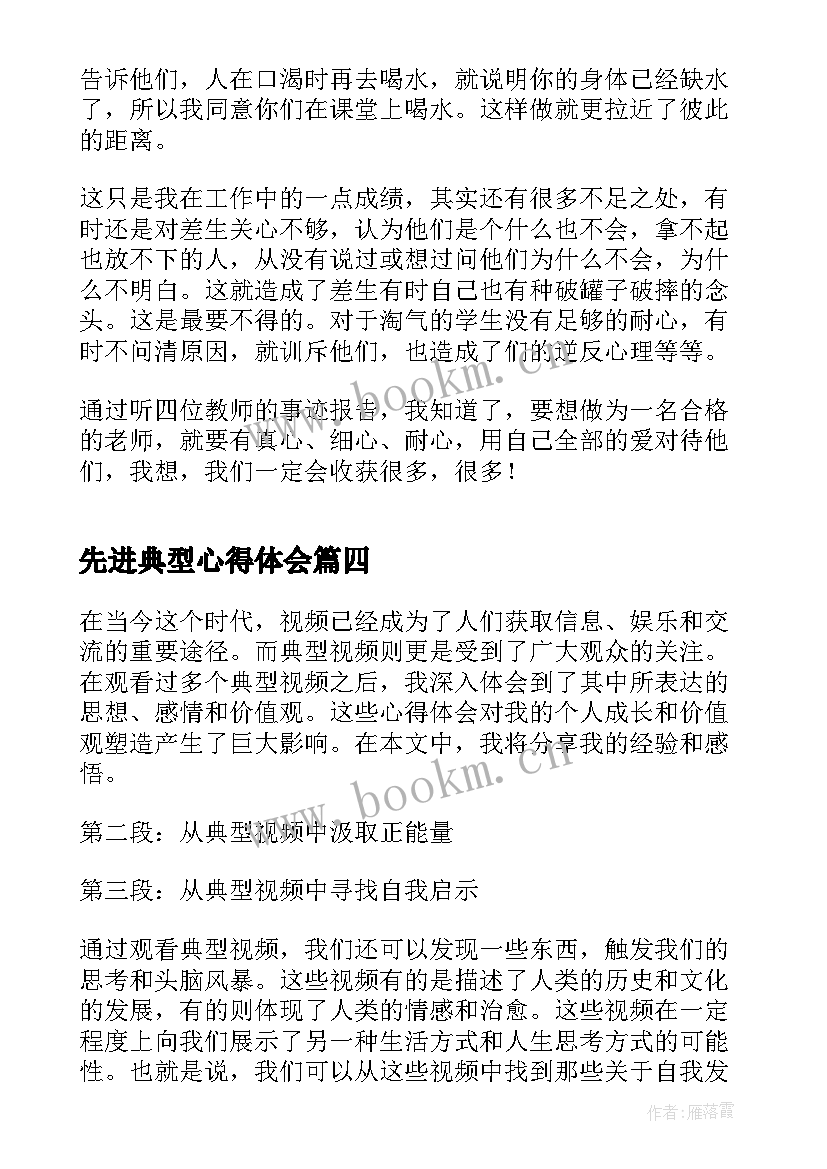 告诉他们，人在口渴时再去喝水，就说明你的身体已经缺水了，所以我同意你们在课堂上喝水。这样做就更拉近了彼此的距离。

这只是我在工作中的一点成绩，其实还有很多不足之处，有时还是对差生关心不够，认为他们是个什么也不会，拿不起也放不下的人，从没有说过或想过问他们为什么不会，为什么不明白。这就造成了差生有时自己也有种破罐子破摔的念头。这是最要不得的。对于淘气的学生没有足够的耐心，有时不问清原因，就训斥他们，也造成了们的逆反心理等等。

通过听四位教师的事迹报告，我知道了，要想做为一名合格的老师，就要有真心、细心、耐心，用自己全部的爱对待他们，我想，我们一定会收获很多，很多！

先进典型心得体会篇四

在当今这个时代，视频已经成为了人们获取信息、娱乐和交流的重要途径。而典型视频则更是受到了广大观众的关注。在观看过多个典型视频之后，我深入体会到了其中所表达的思想、感情和价值观。这些心得体会对我的个人成长和价值观塑造产生了巨大影响。在本文中，我将分享我的经验和感悟。

第二段：从典型视频中汲取正能量

第三段：从典型视频中寻找自我启示

通过观看典型视频，我们还可以发现一些东西，触发我们的思考和头脑风暴。这些视频有的是描述了人类的历史和文化的发展，有的则体现了人类的情感和治愈。这些视频在一定程度上向我们展示了另一种生活方式和人生思考方式的可能性。也就是说，我们可以从这些视频中找到那些关于自我发

www.bookm.cn

作者：雁落霞